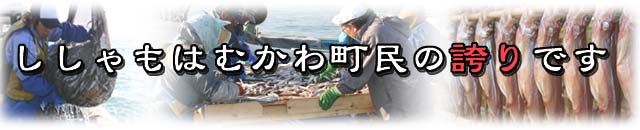 ししゃもはむかわ町民の誇りです